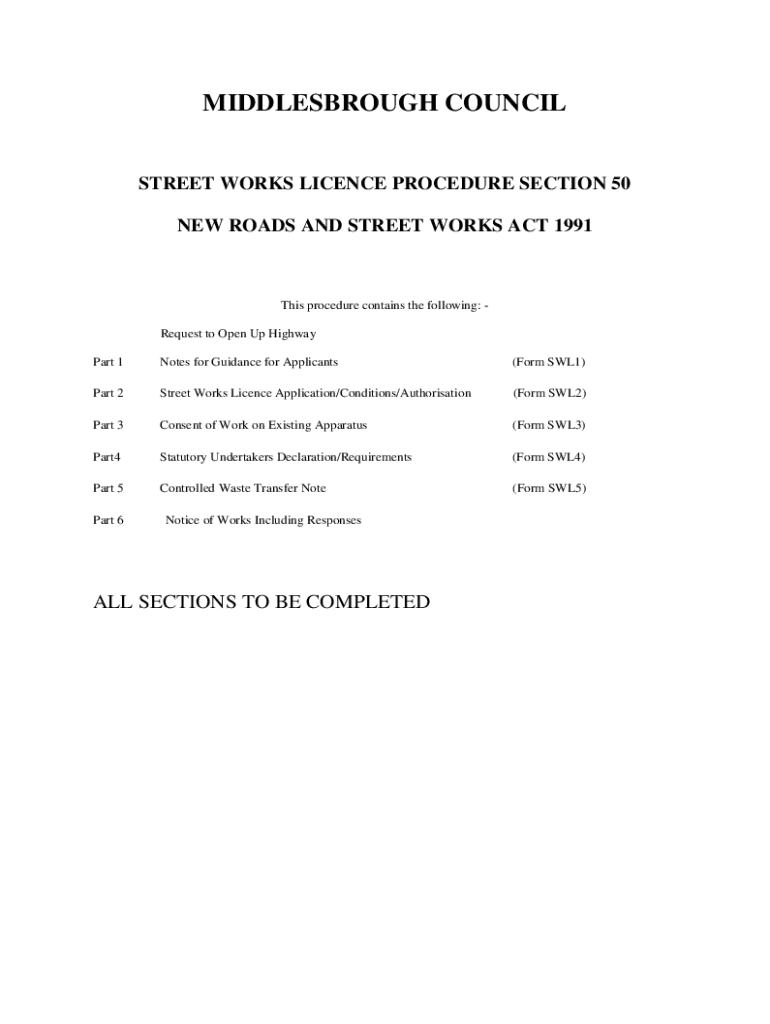 MIDDLESBROUGH COUNCIL

STREET WORKS LICENCE PROCEDURE SECTION 50

NEW ROADS AND STREET WORKS ACT 1991

This procedure contains the following: -

Request to Open Up Highway

Part 1 Notes for Guidance for Applicants (Form SWL1)

Part 2 Street Works Licence Application/Conditions/Authorisation (Form SWL2)

Part 3 Consent of Work on Existing Apparatus (Form SWL3)

Part4 Statutory Undertakers Declaration/Requirements (Form SWL4)

Part 5 Controlled Waste Transfer Note (Form SWL5)

Part 6 Notice of Works Including Responses

ALL SECTIONS TO BE COMPLETED